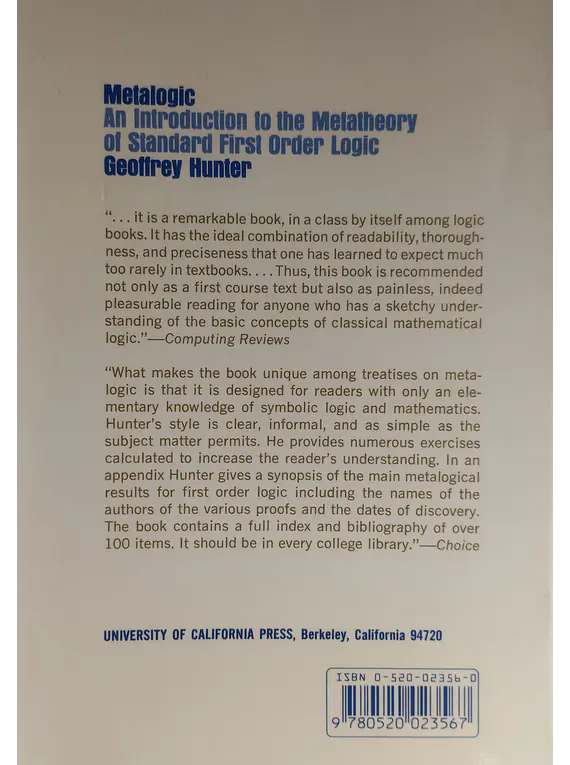 Metalogic
An Introduction to the Metatheory of Standard First Order Logic
Geoffrey Hunter

". . . it is a remarkable book, in a class by itself among logic books. It has the ideal combination of readability, thoroughness, and preciseness that one has learned to expect much too rarely in textbooks. . . . Thus, this book is recommended not only as a first course text but also as painless, indeed pleasurable reading for anyone who has a sketchy understanding of the basic concepts of classical mathematical logic."—Computing Reviews

"What makes the book unique among treatises on metalogic is that it is designed for readers with only an elementary knowledge of symbolic logic and mathematics. Hunter's style is clear, informal, and as simple as the subject matter permits. He provides numerous exercises calculated to increase the reader's understanding. In an appendix Hunter gives a synopsis of the main metalogical results for first order logic including the names of the authors of the various proofs and the dates of discovery. The book contains a full index and bibliography of over 100 items. It should be in every college library."—Choice

UNIVERSITY OF CALIFORNIA PRESS, Berkeley, California 94720

ISBN 0-520-02356-0
9 780520 023567